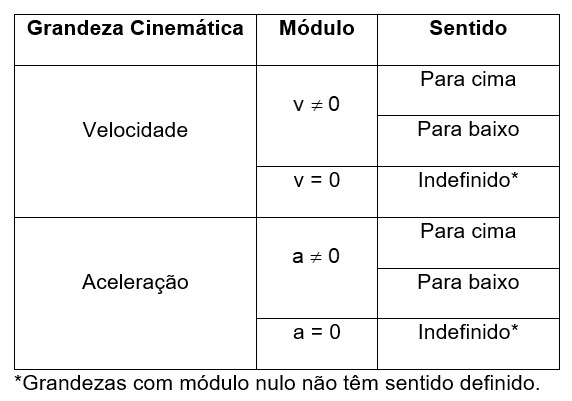 | Grandeza Cinemática | Módulo | Sentido |
|---|---|---|
| Velocidade | $v \neq 0$ | Para cima |
| | | Para baixo |
| | $v = 0$ | Indefinido* |
| Aceleração | $a \neq 0$ | Para cima |
| | | Para baixo |
| | $a = 0$ | Indefinido* |

*Grandezas com módulo nulo não têm sentido definido.